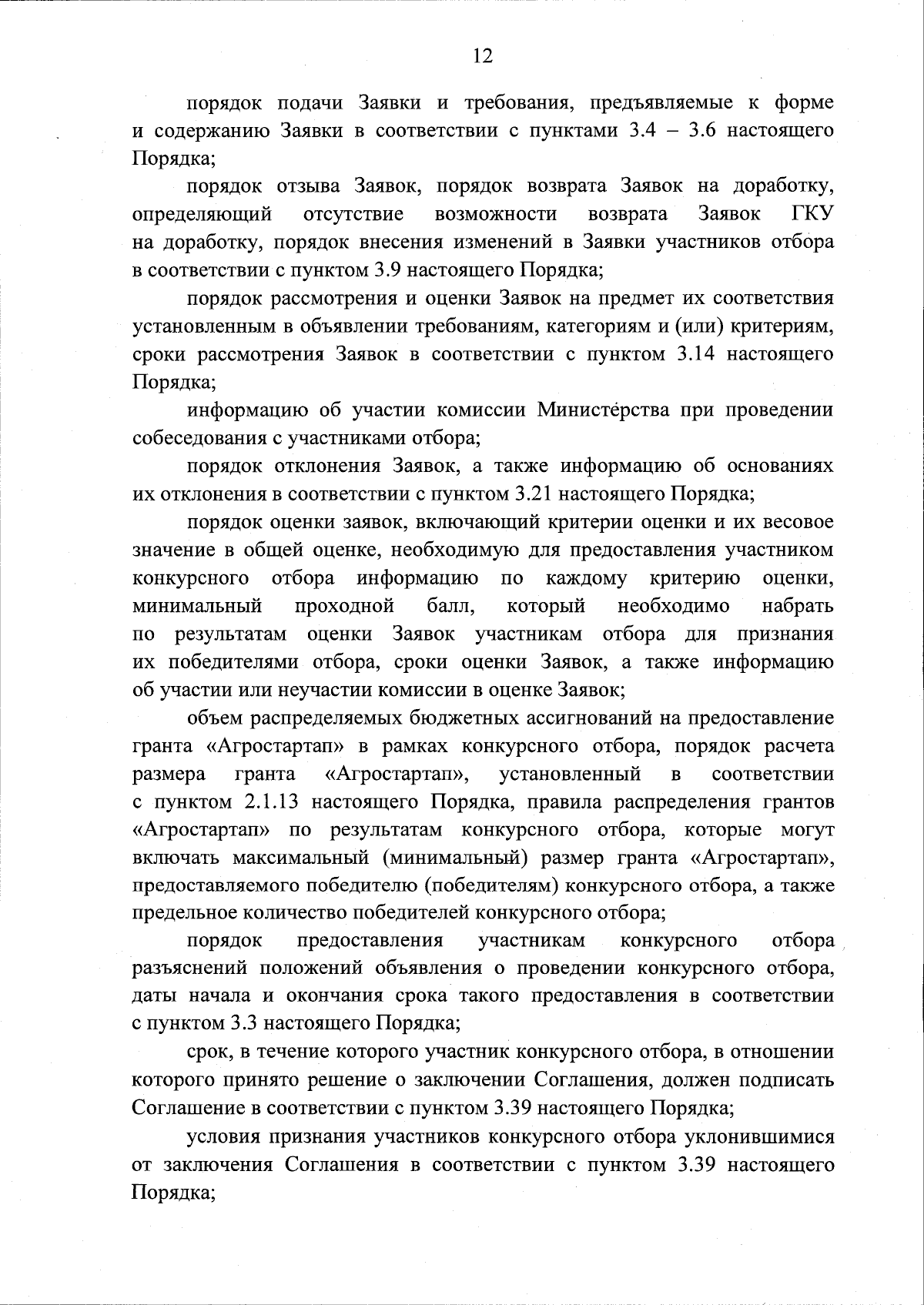 12

порядок подачи Заявки и требования, предъявляемые к форме и содержанию Заявки в соответствии с пунктами 3.4 – 3.6 настоящего Порядка;

порядок отзыва Заявок, порядок возврата Заявок на доработку, определяющий отсутствие возможности возврата Заявок ГКУ на доработку, порядок внесения изменений в Заявки участников отбора в соответствии с пунктом 3.9 настоящего Порядка;

порядок рассмотрения и оценки Заявок на предмет их соответствия установленным в объявлении требованиям, категориям и (или) критериям, сроки рассмотрения Заявок в соответствии с пунктом 3.14 настоящего Порядка;

информацию об участии комиссии Министерства при проведении собеседования с участниками отбора;

порядок отклонения Заявок, а также информацию об основаниях их отклонения в соответствии с пунктом 3.21 настоящего Порядка;

порядок оценки заявок, включающий критерии оценки и их весовое значение в общей оценке, необходимую для предоставления участником конкурсного отбора информацию по каждому критерию оценки, минимальный проходной балл, который необходимо набрать по результатам оценки Заявок участникам отбора для признания их победителями отбора, сроки оценки Заявок, а также информацию об участии или неучастии комиссии в оценке Заявок;

объем распределяемых бюджетных ассигнований на предоставление гранта «Агростартап» в рамках конкурсного отбора, порядок расчета размера гранта «Агростартап», установленный в соответствии с пунктом 2.1.13 настоящего Порядка, правила распределения грантов «Агростартап» по результатам конкурсного отбора, которые могут включать максимальный (минимальный) размер гранта «Агростартап», предоставляемого победителю (победителям) конкурсного отбора, а также предельное количество победителей конкурсного отбора;

порядок предоставления участникам конкурсного отбора разъяснений положений объявления о проведении конкурсного отбора, даты начала и окончания срока такого предоставления в соответствии с пунктом 3.3 настоящего Порядка;

срок, в течение которого участник конкурсного отбора, в отношении которого принято решение о заключении Соглашения, должен подписать Соглашение в соответствии с пунктом 3.39 настоящего Порядка;

условия признания участников конкурсного отбора уклонившимися от заключения Соглашения в соответствии с пунктом 3.39 настоящего Порядка;